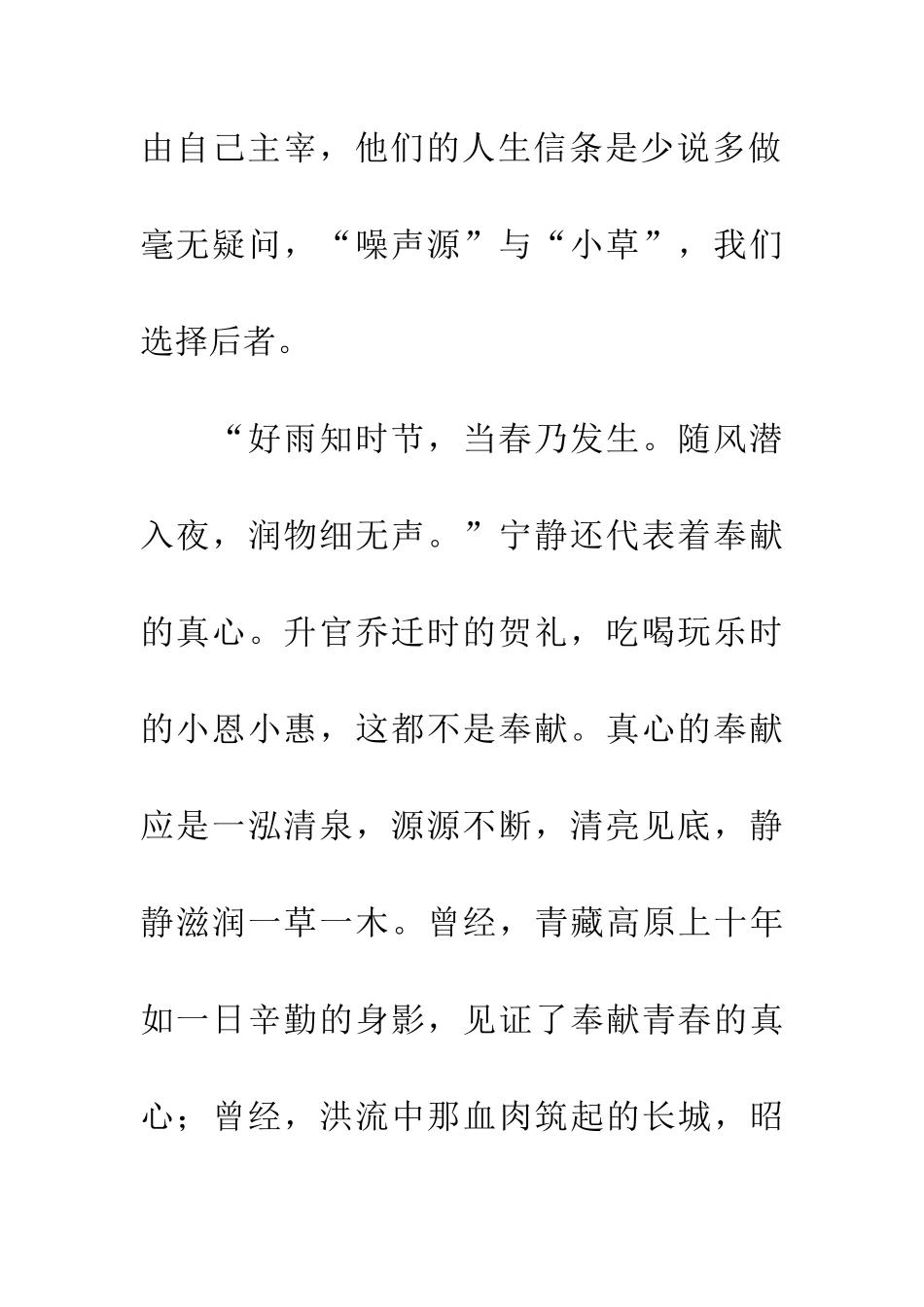 由自己主宰，他们的人生信条是少说多做毫无疑问，“噪声源”与“小草”，我们选择后者。

“好雨知时节，当春乃发生。随风潜入夜，润物细无声。”宁静还代表着奉献的真心。升官乔迁时的贺礼，吃喝玩乐时的小恩小惠，这都不是奉献。真心的奉献应是一泓清泉，源源不断，清亮见底，静静滋润一草一木。曾经，青藏高原上十年如一日辛勤的身影，见证了奉献青春的真心；曾经，洪流中那血肉筑起的长城，昭